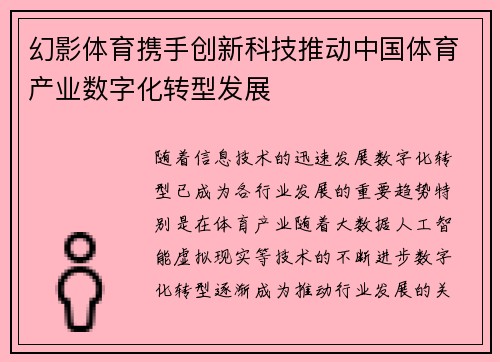 幻影体育携手创新科技推动中国体育产业数字化转型发展

随着信息技术的迅速发展数字化转型已成为各行业发展的重要趋势特别是在体育产业随着大数据人工智能虚拟现实等技术的不断进步数字化转型逐渐成为推动行业发展的关